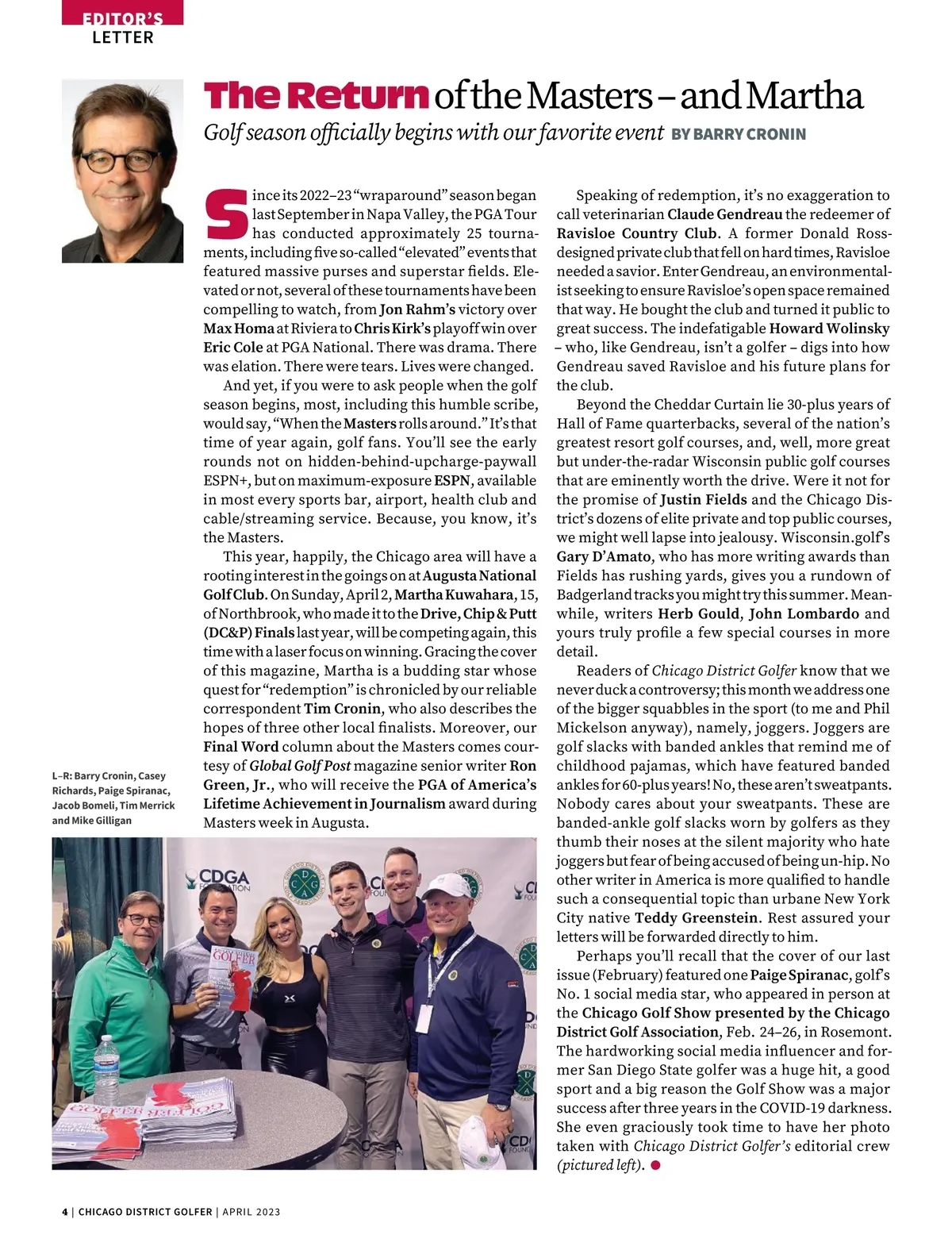 EDITOR'S LETTER

The Return of the Masters – and Martha

Golf season officially begins with our favorite event BY BARRY CRONIN

Since its 2022–23 "wraparound" season began last September in Napa Valley, the PGA Tour has conducted approximately 25 tournaments, including five so-called "elevated" events that featured massive purses and superstar fields. Elevated or not, several of these tournaments have been compelling to watch, from Jon Rahm's victory over Max Homa at Riviera to Chris Kirk's playoff win over Eric Cole at PGA National. There was drama. There was elation. There were tears. Lives were changed.

And yet, if you were to ask people when the golf season begins, most, including this humble scribe, would say, "When the Masters rolls around." It's that time of year again, golf fans. You'll see the early rounds not on hidden-behind-upcharge-paywall ESPN+, but on maximum-exposure ESPN, available in most every sports bar, airport, health club and cable/streaming service. Because, you know, it's the Masters.

This year, happily, the Chicago area will have a rooting interest in the goings on at Augusta National Golf Club. On Sunday, April 2, Martha Kuwahara, 15, of Northbrook, who made it to the Drive, Chip & Putt (DC&P) Finals last year, will be competing again, this time with a laser focus on winning. Gracing the cover of this magazine, Martha is a budding star whose quest for "redemption" is chronicled by our reliable correspondent Tim Cronin, who also describes the hopes of three other local finalists. Moreover, our Final Word column about the Masters comes courtesy of Global Golf Post magazine senior writer Ron Green, Jr., who will receive the PGA of America's Lifetime Achievement in Journalism award during Masters week in Augusta.

L–R: Barry Cronin, Casey Richards, Paige Spiranac, Jacob Bomeli, Tim Merrick and Mike Gilligan

CDGA FOUNDATION

GOLFER

Speaking of redemption, it's no exaggeration to call veterinarian Claude Gendreau the redeemer of Ravisloe Country Club. A former Donald Ross-designed private club that fell on hard times, Ravisloe needed a savior. Enter Gendreau, an environmentalist seeking to ensure Ravisloe's open space remained that way. He bought the club and turned it public to great success. The indefatigable Howard Wolinsky – who, like Gendreau, isn't a golfer – digs into how Gendreau saved Ravisloe and his future plans for the club.

Beyond the Cheddar Curtain lie 30-plus years of Hall of Fame quarterbacks, several of the nation's greatest resort golf courses, and, well, more great but under-the-radar Wisconsin public golf courses that are eminently worth the drive. Were it not for the promise of Justin Fields and the Chicago District's dozens of elite private and top public courses, we might well lapse into jealousy. Wisconsin.golf's Gary D'Amato, who has more writing awards than Fields has rushing yards, gives you a rundown of Badgerland tracks you might try this summer. Meanwhile, writers Herb Gould, John Lombardo and yours truly profile a few special courses in more detail.

Readers of Chicago District Golfer know that we never duck a controversy; this month we address one of the bigger squabbles in the sport (to me and Phil Mickelson anyway), namely, joggers. Joggers are golf slacks with banded ankles that remind me of childhood pajamas, which have featured banded ankles for 60-plus years! No, these aren't sweatpants. Nobody cares about your sweatpants. These are banded-ankle golf slacks worn by golfers as they thumb their noses at the silent majority who hate joggers but fear of being accused of being un-hip. No other writer in America is more qualified to handle such a consequential topic than urbane New York City native Teddy Greenstein. Rest assured your letters will be forwarded directly to him.

Perhaps you'll recall that the cover of our last issue (February) featured one Paige Spiranac, golf's No. 1 social media star, who appeared in person at the Chicago Golf Show presented by the Chicago District Golf Association, Feb. 24–26, in Rosemont. The hardworking social media influencer and former San Diego State golfer was a huge hit, a good sport and a big reason the Golf Show was a major success after three years in the COVID-19 darkness. She even graciously took time to have her photo taken with Chicago District Golfer's editorial crew (pictured left).

4 | CHICAGO DISTRICT GOLFER | APRIL 2023